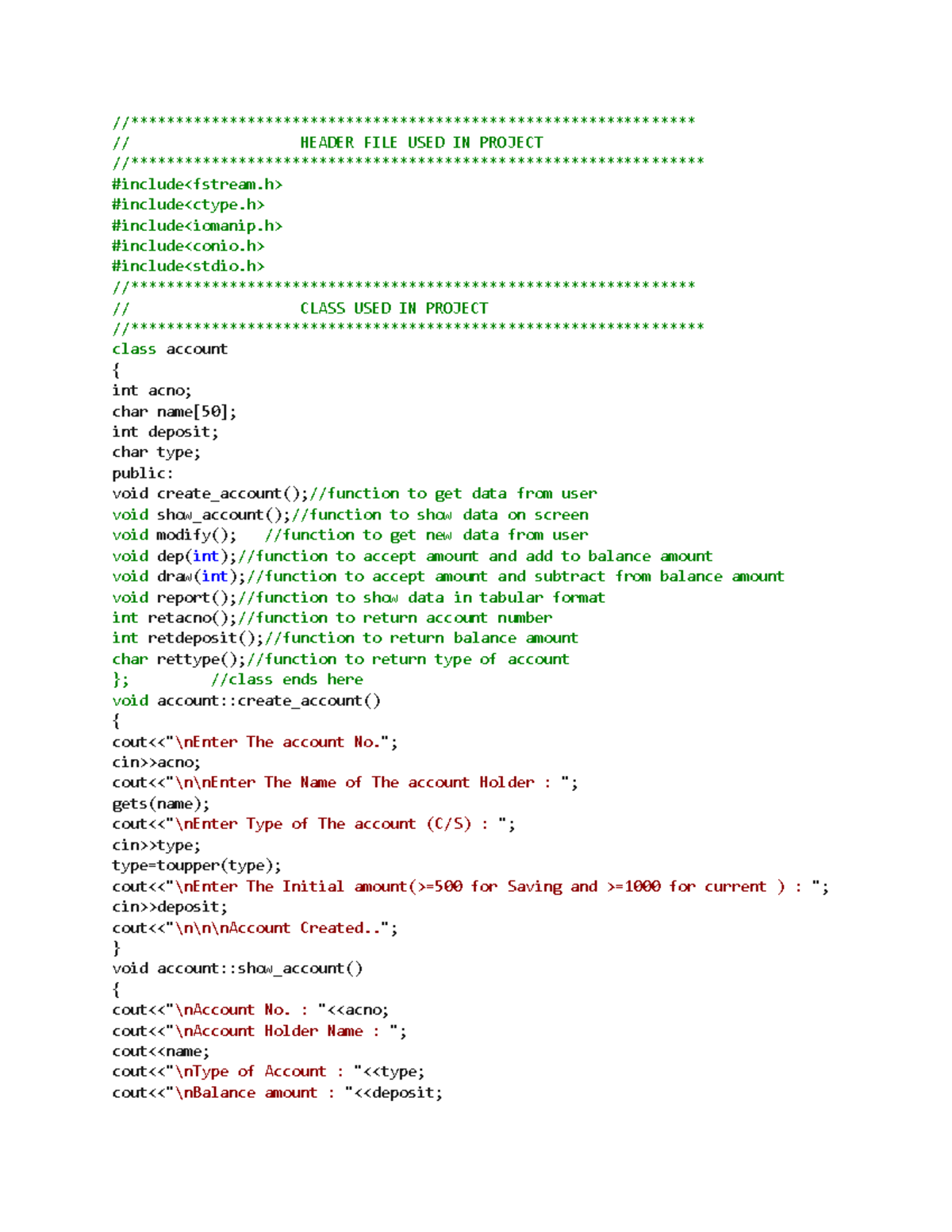 //***************************************************************
//                   HEADER FILE USED IN PROJECT
//****************************************************************
#include<fstream.h>
#include<ctype.h>
#include<iomanip.h>
#include<conio.h>
#include<stdio.h>
//***************************************************************
//                   CLASS USED IN PROJECT
//****************************************************************
class account
{
int acno;
char name[50];
int deposit;
char type;
public:
void create_account();//function to get data from user
void show_account();//function to show data on screen
void modify();   //function to get new data from user
void dep(int);//function to accept amount and add to balance amount
void draw(int);//function to accept amount and subtract from balance amount
void report();//function to show data in tabular format
int retacno();//function to return account number
int retdeposit();//function to return balance amount
char rettype();//function to return type of account
};         //class ends here
void account::create_account()
{
cout<<"\nEnter The account No.";
cin>>acno;
cout<<"\n\nEnter The Name of The account Holder : ";
gets(name);
cout<<"\nEnter Type of The account (C/S) : ";
cin>>type;
type=toupper(type);
cout<<"\nEnter The Initial amount(>=500 for Saving and >=1000 for current ) : ";
cin>>deposit;
cout<<"\n\n\nAccount Created..";
}
void account::show_account()
{
cout<<"\nAccount No. : "<<acno;
cout<<"\nAccount Holder Name : ";
cout<<name;
cout<<"\nType of Account : "<<type;
cout<<"\nBalance amount : "<<deposit;